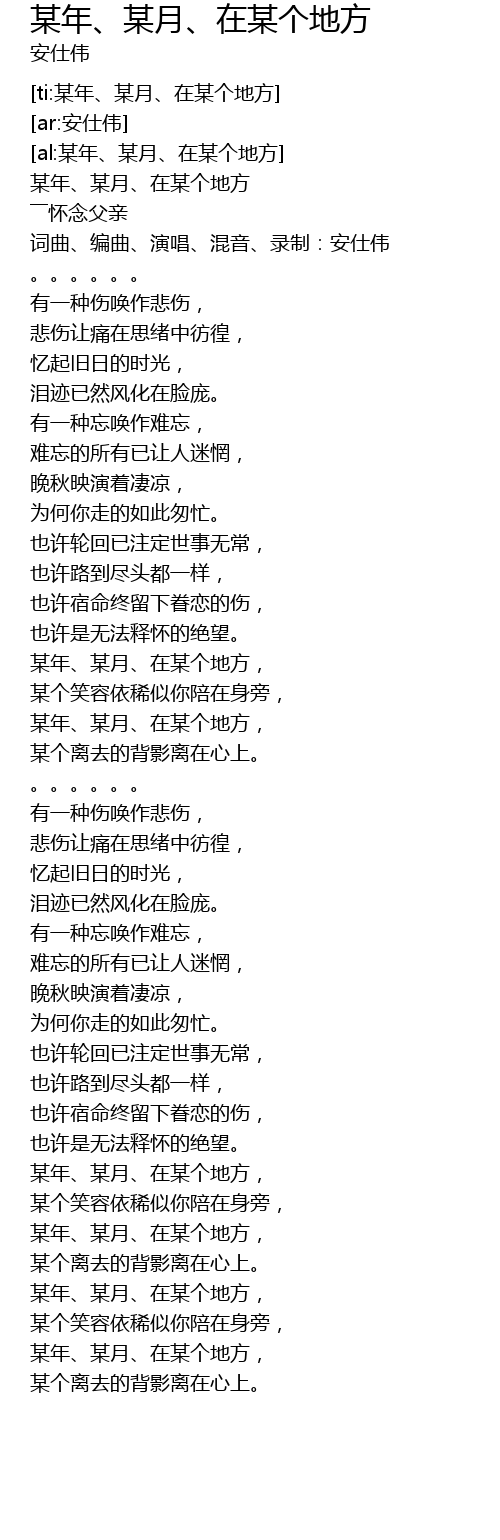 某年、某月、在某个地方
安仕伟

[ti:某年、某月、在某个地方]
[ar:安仕伟]
[al:某年、某月、在某个地方]
某年、某月、在某个地方
￣怀念父亲
词曲、编曲、演唱、混音、录制：安仕伟
。。。。。。
有一种伤唤作悲伤，
悲伤让痛在思绪中彷徨，
忆起旧日的时光，
泪迹已然风化在脸庞。
有一种忘唤作难忘，
难忘的所有已让人迷惘，
晚秋映演着凄凉，
为何你走的如此匆忙。
也许轮回已注定世事无常，
也许路到尽头都一样，
也许宿命终留下眷恋的伤，
也许是无法释怀的绝望。
某年、某月、在某个地方，
某个笑容依稀似你陪在身旁，
某年、某月、在某个地方，
某个离去的背影离在心上。
。。。。。。
有一种伤唤作悲伤，
悲伤让痛在思绪中彷徨，
忆起旧日的时光，
泪迹已然风化在脸庞。
有一种忘唤作难忘，
难忘的所有已让人迷惘，
晚秋映演着凄凉，
为何你走的如此匆忙。
也许轮回已注定世事无常，
也许路到尽头都一样，
也许宿命终留下眷恋的伤，
也许是无法释怀的绝望。
某年、某月、在某个地方，
某个笑容依稀似你陪在身旁，
某年、某月、在某个地方，
某个离去的背影离在心上。
某年、某月、在某个地方，
某个笑容依稀似你陪在身旁，
某年、某月、在某个地方，
某个离去的背影离在心上。